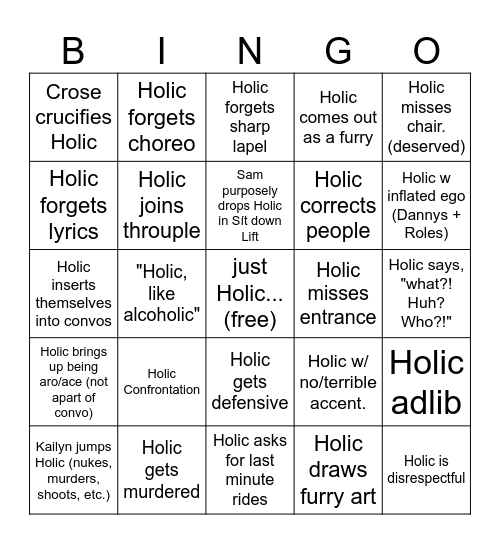 | B | I | N | G | O |
|---|---|---|---|---|
| Crose crucifies Holic | Holic forgets choreo | Holic forgets sharp lapel | Holic comes out as a furry | Holic misses chair. (deserved) |
| Holic forgets lyrics | Holic joins throuple | Sam purposely drops Holic in SIt down Lift | Holic corrects people | Holic w inflated ego (Dannys + Roles) |
| Holic inserts themselves into convos | "Holic, like alcoholic" | just Holic... (free) | Holic misses entrance | Holic says, "what?! Huh? Who?!" |
| Holic brings up being aro/ace (not apart of convo) | Holic Confrontation | Holic gets defensive | Holic w/ no/terrible accent. | Holic adlib |
| Kailyn jumps Holic (nukes, murders, shoots, etc.) | Holic gets murdered | Holic asks for last minute rides | Holic draws furry art | Holic is disrespectful |